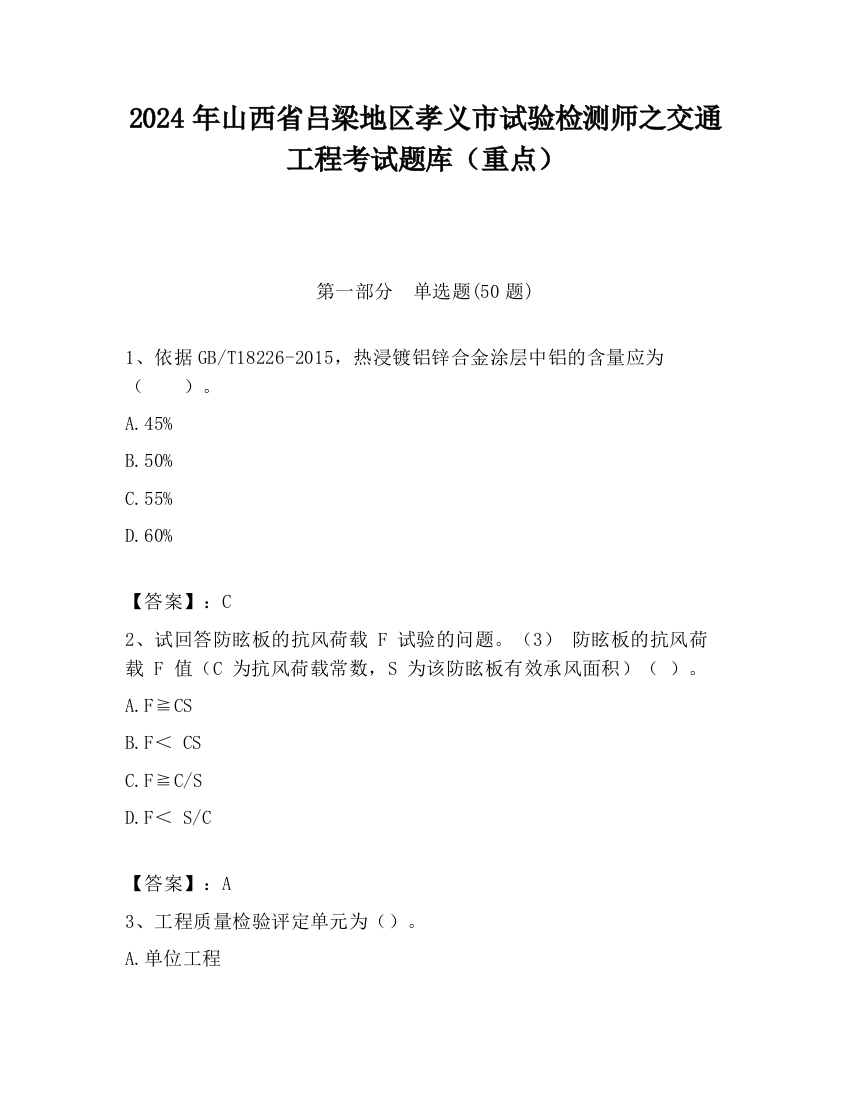 2024 年山西省吕梁地区孝义市试验检测师之交通工程考试题库（重点）

第一部分　单选题(50 题)

1、依据 GB/T18226-2015，热浸镀铝锌合金涂层中铝的含量应为（　　）。

A. 45%

B. 50%

C. 55%

D. 60%

【答案】：C

2、试回答防眩板的抗风荷载 F 试验的问题。（3） 防眩板的抗风荷载 F 值（C 为抗风荷载常数，S 为该防眩板有效承风面积）（ ）。

A. F≧CS

B. F＜ CS

C. F≧C/S

D. F＜ S/C

【答案】：A

3、工程质量检验评定单元为（）。

A. 单位工程